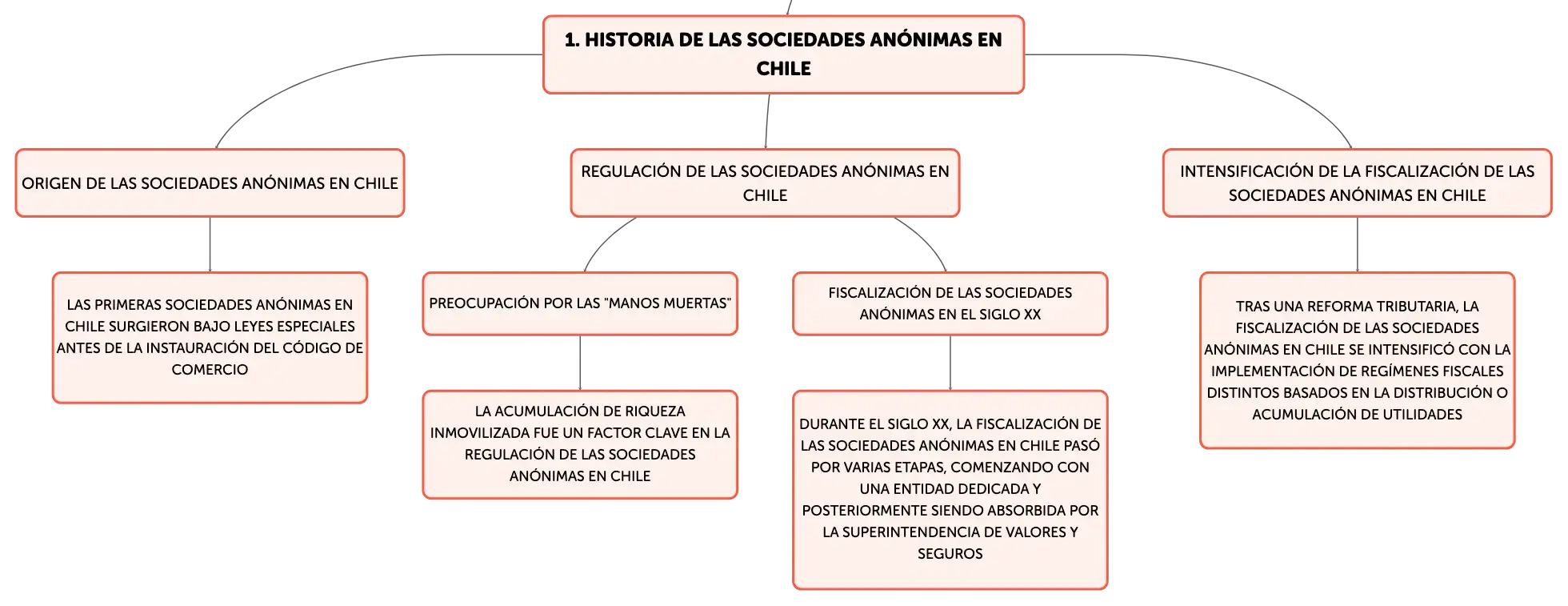 1. HISTORIA DE LAS SOCIEDADES ANÓNIMAS EN CHILE

ORIGEN DE LAS SOCIEDADES ANÓNIMAS EN CHILE

LAS PRIMERAS SOCIEDADES ANÓNIMAS EN CHILE SURGIERON BAJO LEYES ESPECIALES ANTES DE LA INSTAURACIÓN DEL CÓDIGO DE COMERCIO

REGULACIÓN DE LAS SOCIEDADES ANÓNIMAS EN CHILE

PREOCUPACIÓN POR LAS "MANOS MUERTAS"

LA ACUMULACIÓN DE RIQUEZA INMOVILIZADA FUE UN FACTOR CLAVE EN LA REGULACIÓN DE LAS SOCIEDADES ANÓNIMAS EN CHILE

FISCALIZACIÓN DE LAS SOCIEDADES ANÓNIMAS EN EL SIGLO XX

DURANTE EL SIGLO XX, LA FISCALIZACIÓN DE LAS SOCIEDADES ANÓNIMAS EN CHILE PASÓ POR VARIAS ETAPAS, COMENZANDO CON UNA ENTIDAD DEDICADA Y POSTERIORMENTE SIENDO ABSORBIDA POR LA SUPERINTENDENCIA DE VALORES Y SEGUROS

INTENSIFICACIÓN DE LA FISCALIZACIÓN DE LAS SOCIEDADES ANÓNIMAS EN CHILE

TRAS UNA REFORMA TRIBUTARIA, LA FISCALIZACIÓN DE LAS SOCIEDADES ANÓNIMAS EN CHILE SE INTENSIFICÓ CON LA IMPLEMENTACIÓN DE REGÍMENES FISCALES DISTINTOS BASADOS EN LA DISTRIBUCIÓN O ACUMULACIÓN DE UTILIDADES